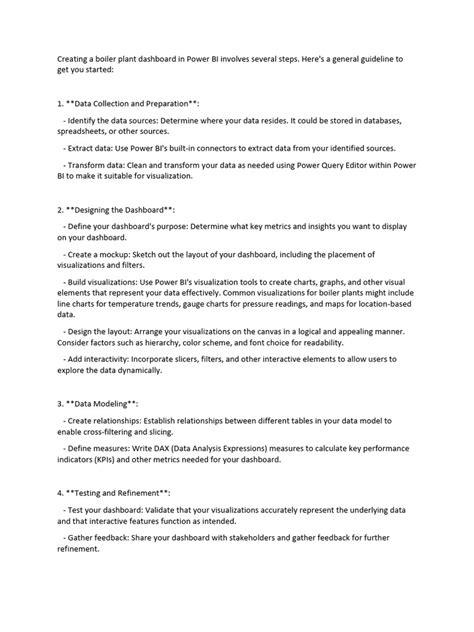 Creating a boiler plant dashboard in Power BI involves several steps. Here's a general guideline to get you started:

1. **Data Collection and Preparation**:

- Identify the data sources: Determine where your data resides. It could be stored in databases, spreadsheets, or other sources.

- Extract data: Use Power BI's built-in connectors to extract data from your identified sources.

- Transform data: Clean and transform your data as needed using Power Query Editor within Power BI to make it suitable for visualization.

2. **Designing the Dashboard**:

- Define your dashboard's purpose: Determine what key metrics and insights you want to display on your dashboard.

- Create a mockup: Sketch out the layout of your dashboard, including the placement of visualizations and filters.

- Build visualizations: Use Power BI's visualization tools to create charts, graphs, and other visual elements that represent your data effectively. Common visualizations for boiler plants might include line charts for temperature trends, gauge charts for pressure readings, and maps for location-based data.

- Design the layout: Arrange your visualizations on the canvas in a logical and appealing manner. Consider factors such as hierarchy, color scheme, and font choice for readability.

- Add interactivity: Incorporate slicers, filters, and other interactive elements to allow users to explore the data dynamically.

3. **Data Modeling**:

- Create relationships: Establish relationships between different tables in your data model to enable cross-filtering and slicing.

- Define measures: Write DAX (Data Analysis Expressions) measures to calculate key performance indicators (KPIs) and other metrics needed for your dashboard.

4. **Testing and Refinement**:

- Test your dashboard: Validate that your visualizations accurately represent the underlying data and that interactive features function as intended.

- Gather feedback: Share your dashboard with stakeholders and gather feedback for further refinement.